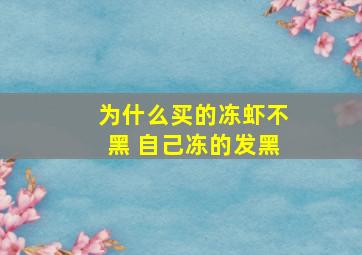 为什么买的冻虾不黑 自己冻的发黑